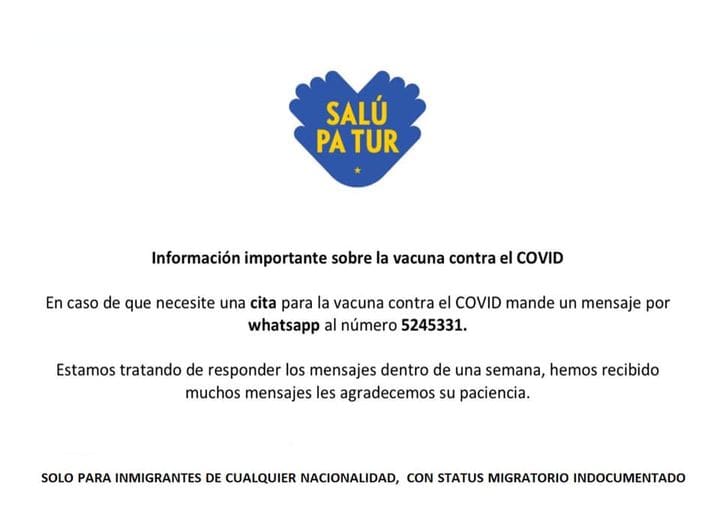 SALÚ PA TUR

Información importante sobre la vacuna contra el COVID

En caso de que necesite una cita para la vacuna contra el COVID mande un mensaje por whatsapp al número 5245331.

Estamos tratando de responder los mensajes dentro de una semana, hemos recibido muchos mensajes les agradecemos su paciencia.

SOLO PARA INMIGRANTES DE CUALQUIER NACIONALIDAD, CON STATUS MIGRATORIO INDOCUMENTADO